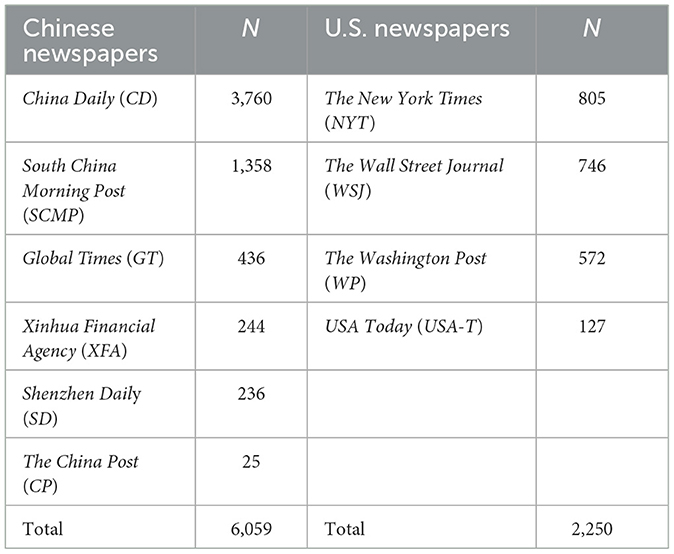 | Chinese newspapers | N | U.S. newspapers | N |
|---|---|---|---|
| China Daily (CD) | 3,760 | The New York Times (NYT) | 805 |
| South China Morning Post (SCMP) | 1,358 | The Wall Street Journal (WSJ) | 746 |
| Global Times (GT) | 436 | The Washington Post (WP) | 572 |
| Xinhua Financial Agency (XFA) | 244 | USA Today (USA-T) | 127 |
| Shenzhen Daily (SD) | 236 | | |
| The China Post (CP) | 25 | | |
| Total | 6,059 | Total | 2,250 |